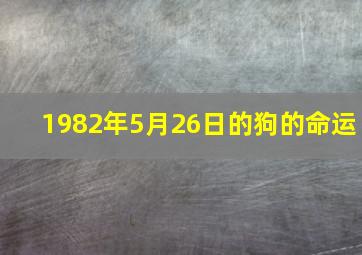 1982年5月26日的狗的命运